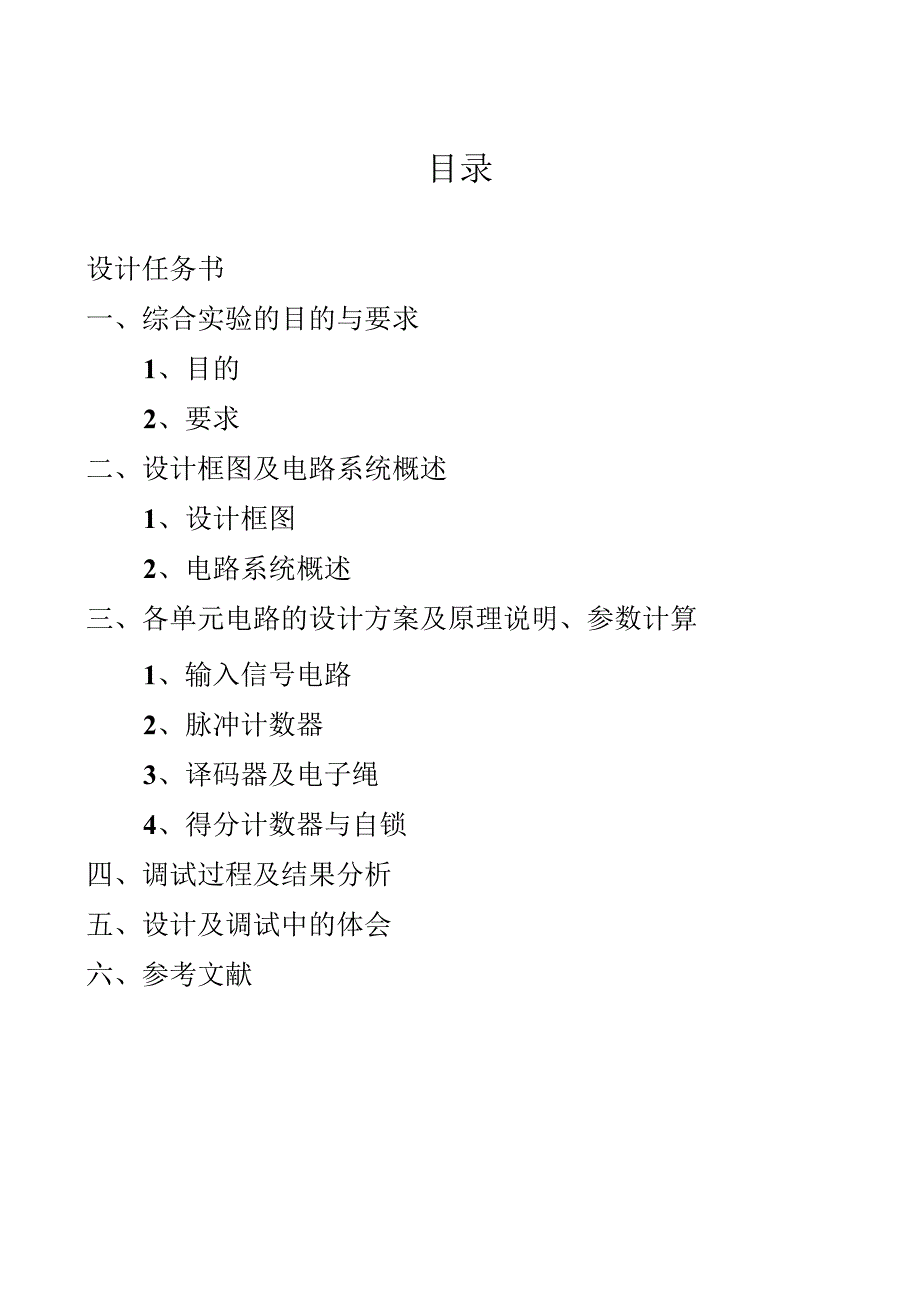 目录

设计任务书

一、综合实验的目的与要求

1、目的

2、要求

二、设计框图及电路系统概述

1、设计框图

2、电路系统概述

三、各单元电路的设计方案及原理说明、参数计算

1、输入信号电路

2、脉冲计数器

3、译码器及电子绳

4、得分计数器与自锁

四、调试过程及结果分析

五、设计及调试中的体会

六、参考文献